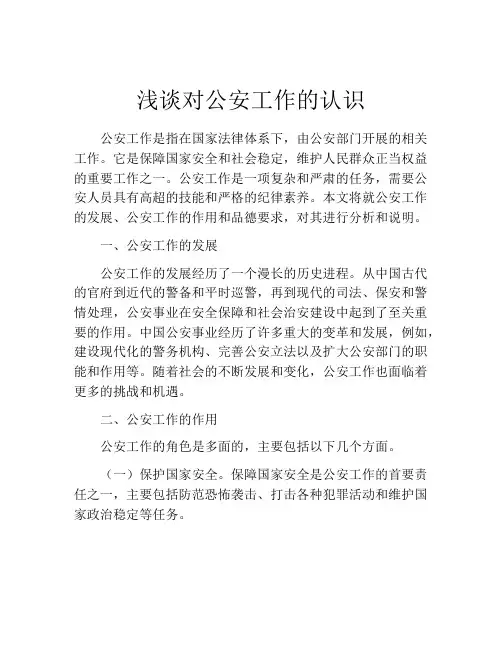 浅谈对公安工作的认识

公安工作是指在国家法律体系下，由公安部门开展的相关工作。它是保障国家安全和社会稳定，维护人民群众正当权益的重要工作之一。公安工作是一项复杂和严肃的任务，需要公安人员具有高超的技能和严格的纪律素养。本文将就公安工作的发展、公安工作的作用和品德要求，对其进行分析和说明。

一、公安工作的发展

公安工作的发展经历了一个漫长的历史进程。从中国古代的官府到近代的警备和平时巡警，再到现代的司法、保安和警情处理，公安事业在安全保障和社会治安建设中起到了至关重要的作用。中国公安事业经历了许多重大的变革和发展，例如，建设现代化的警务机构、完善公安立法以及扩大公安部门的职能和作用等。随着社会的不断发展和变化，公安工作也面临着更多的挑战和机遇。

二、公安工作的作用

公安工作的角色是多面的，主要包括以下几个方面。

（一）保护国家安全。保障国家安全是公安工作的首要责任之一，主要包括防范恐怖袭击、打击各种犯罪活动和维护国家政治稳定等任务。